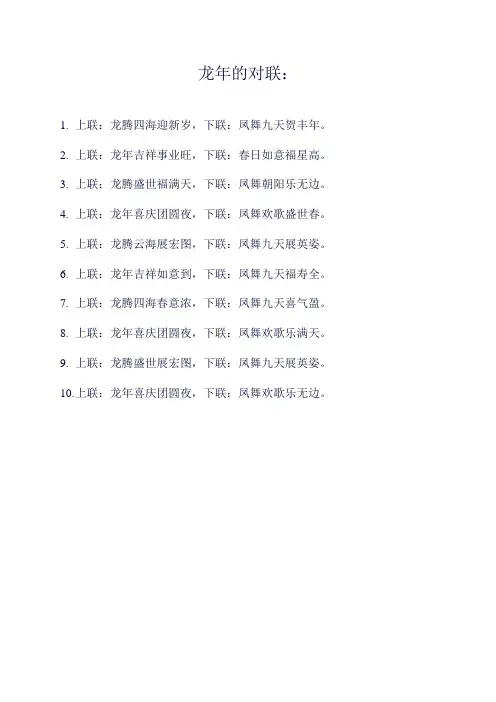 龙年的对联：

1. 上联：龙腾四海迎新岁，下联：凤舞九天贺丰年。

2. 上联：龙年吉祥事业旺，下联：春日如意福星高。

3. 上联：龙腾盛世福满天，下联：凤舞朝阳乐无边。

4. 上联：龙年喜庆团圆夜，下联：凤舞欢歌盛世春。

5. 上联：龙腾云海展宏图，下联：凤舞九天展英姿。

6. 上联：龙年吉祥如意到，下联：凤舞九天福寿全。

7. 上联：龙腾四海春意浓，下联：凤舞九天喜气盈。

8. 上联：龙年喜庆团圆夜，下联：凤舞欢歌乐满天。

9. 上联：龙腾盛世展宏图，下联：凤舞九天展英姿。

10.上联：龙年喜庆团圆夜，下联：凤舞欢歌乐无边。